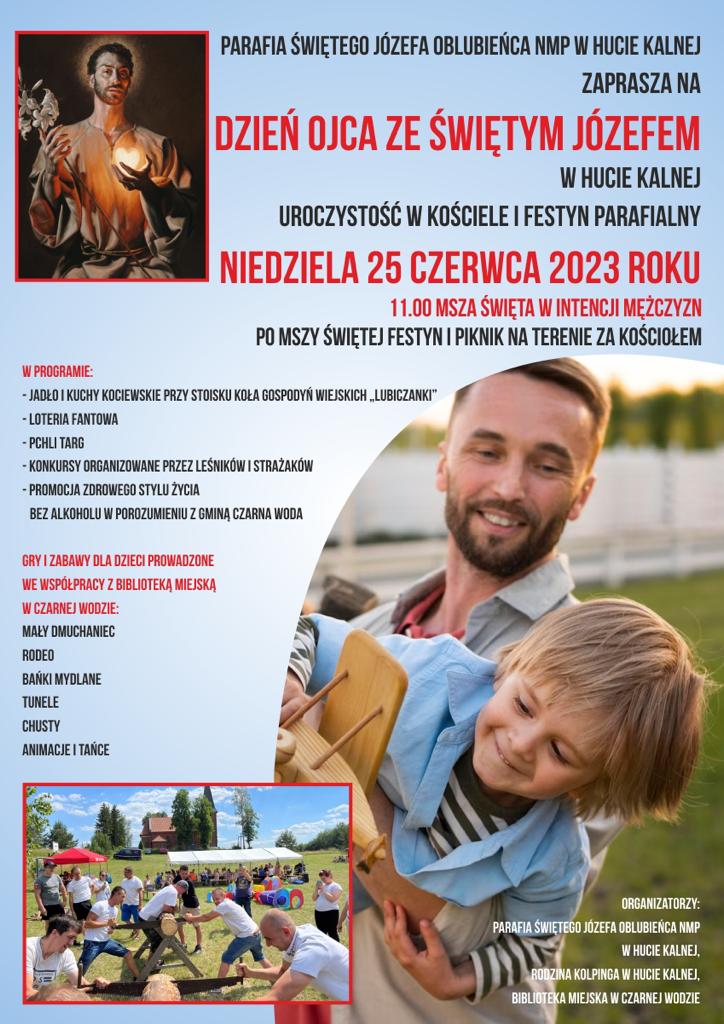 PARAFIA ŚWIĘTEGO JÓZEFA OBLUBIEŃCA NMP W HUCIE KALNEJ
ZAPRASZA NA

DZIEŃ OJCA ZE ŚWIĘTYM JÓZEFEM

W HUCIE KALNEJ

UROCZYSTOŚĆ W KOŚCIELE I FESTYN PARAFIALNY

NIEDZIELA 25 CZERWCA 2023 ROKU

11.00 MSZA ŚWIĘTA W INTENCJI MĘŻCZYZN

PO MSZY ŚWIĘTEJ FESTYN I PIKNIK NA TERENIE ZA KOŚCIOŁEM

W PROGRAMIE:
- JADŁO I KUCHY KOCIEWSKIE PRZY STOISKU KOŁA GOSPODYŃ WIEJSKICH „LUBICZANKI"
- LOTERIA FANTOWA
- PCHLI TARG
- KONKURSY ORGANIZOWANE PRZEZ LEŚNIKÓW I STRAŻAKÓW
- PROMOCJA ZDROWEGO STYLU ŻYCIA BEZ ALKOHOLU W POROZUMIENIU Z GMINĄ CZARNA WODA

GRY I ZABAWY DLA DZIECI PROWADZONE WE WSPÓŁPRACY Z BIBLIOTEKĄ MIEJSKĄ W CZARNEJ WODZIE:
MAŁY DMUCHANIEC
RODEO
BAŃKI MYDLANE
TUNELE
CHUSTY
ANIMACJE I TAŃCE

ORGANIZATORZY:
PARAFIA ŚWIĘTEGO JÓZEFA OBLUBIEŃCA NMP W HUCIE KALNEJ,
RODZINA KOLPINGA W HUCIE KALNEJ,
BIBLIOTEKA MIEJSKA W CZARNEJ WODZIE